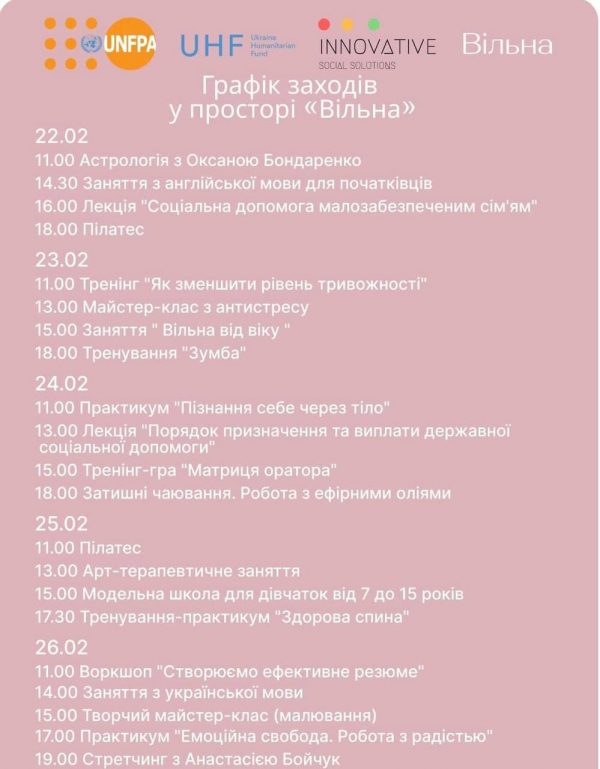 UNFPA UHF Ukraine Humanitarian Fund INNOVATIVE SOCIAL SOLUTIONS Вільна

Графік заходів у просторі «Вільна»

22.02
11.00 Астрологія з Оксаною Бондаренко
14.30 Заняття з англійської мови для початківців
16.00 Лекція "Соціальна допомога малозабезпеченим сім'ям"
18.00 Пілатес

23.02
11.00 Тренінг "Як зменшити рівень тривожності"
13.00 Майстер-клас з антистресу
15.00 Заняття " Вільна від віку "
18.00 Тренування "Зумба"

24.02
11.00 Практикум "Пізнання себе через тіло"
13.00 Лекція "Порядок призначення та виплати державної соціальної допомоги"
15.00 Тренінг-гра "Матриця оратора"
18.00 Затишні чаювання. Робота з ефірними оліями

25.02
11.00 Пілатес
13.00 Арт-терапевтичне заняття
15.00 Модельна школа для дівчаток від 7 до 15 років
17.30 Тренування-практикум "Здорова спина"

26.02
11.00 Воркшоп "Створюємо ефективне резюме"
14.00 Заняття з української мови
15.00 Творчий майстер-клас (малювання)
17.00 Практикум "Емоційна свобода. Робота з радістю"
19.00 Стретчинг з Анастасією Бойчук